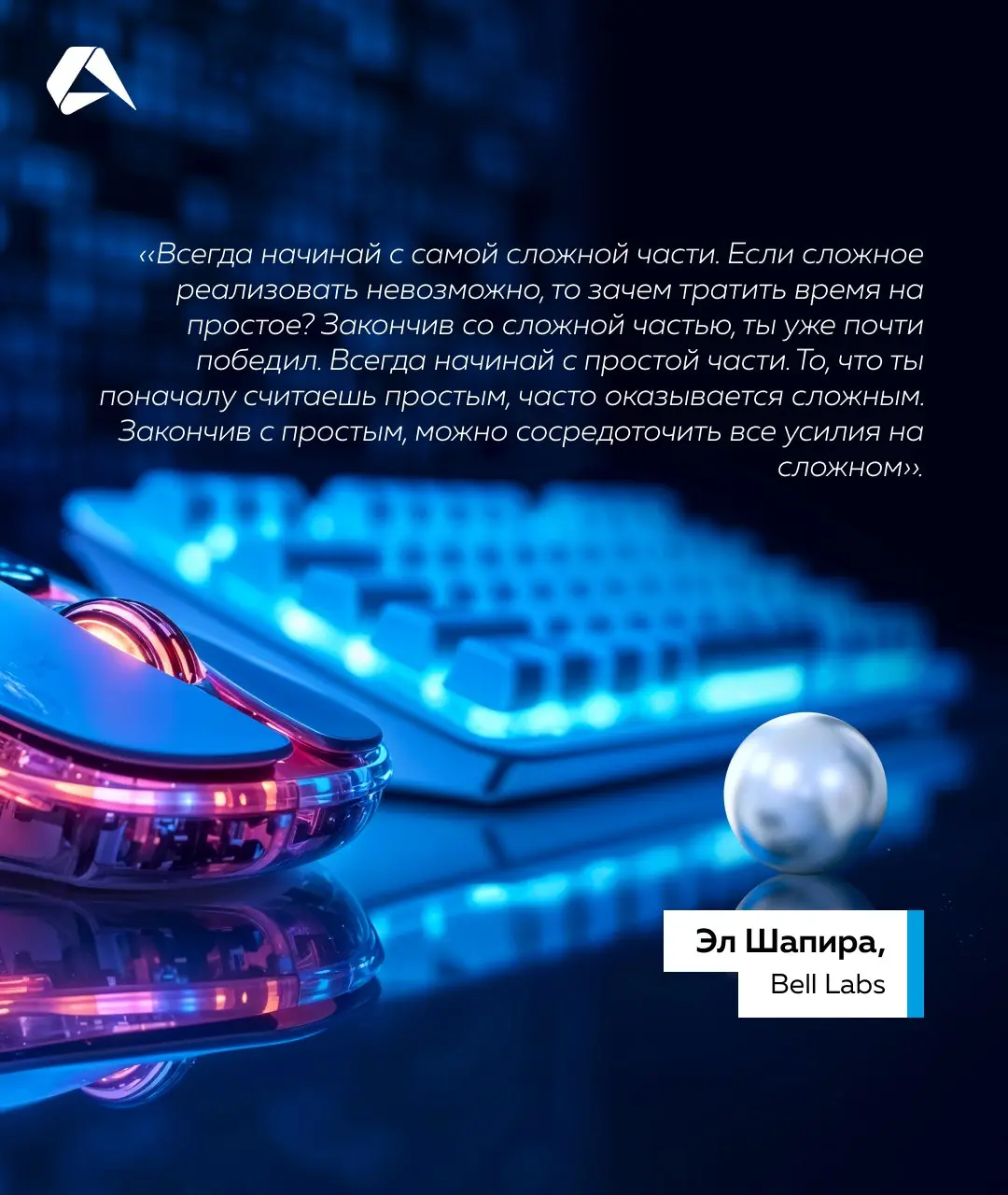 ‹‹Всегда начинай с самой сложной части. Если сложное реализовать невозможно, то зачем тратить время на простое? Закончив со сложной частью, ты уже почти победил. Всегда начинай с простой части. То, что ты поначалу считаешь простым, часто оказывается сложным. Закончив с простым, можно сосредоточить все усилия на сложном››.

Эл Шапира,
Bell Labs